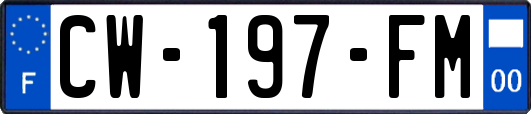 F
CW-197-FM
00